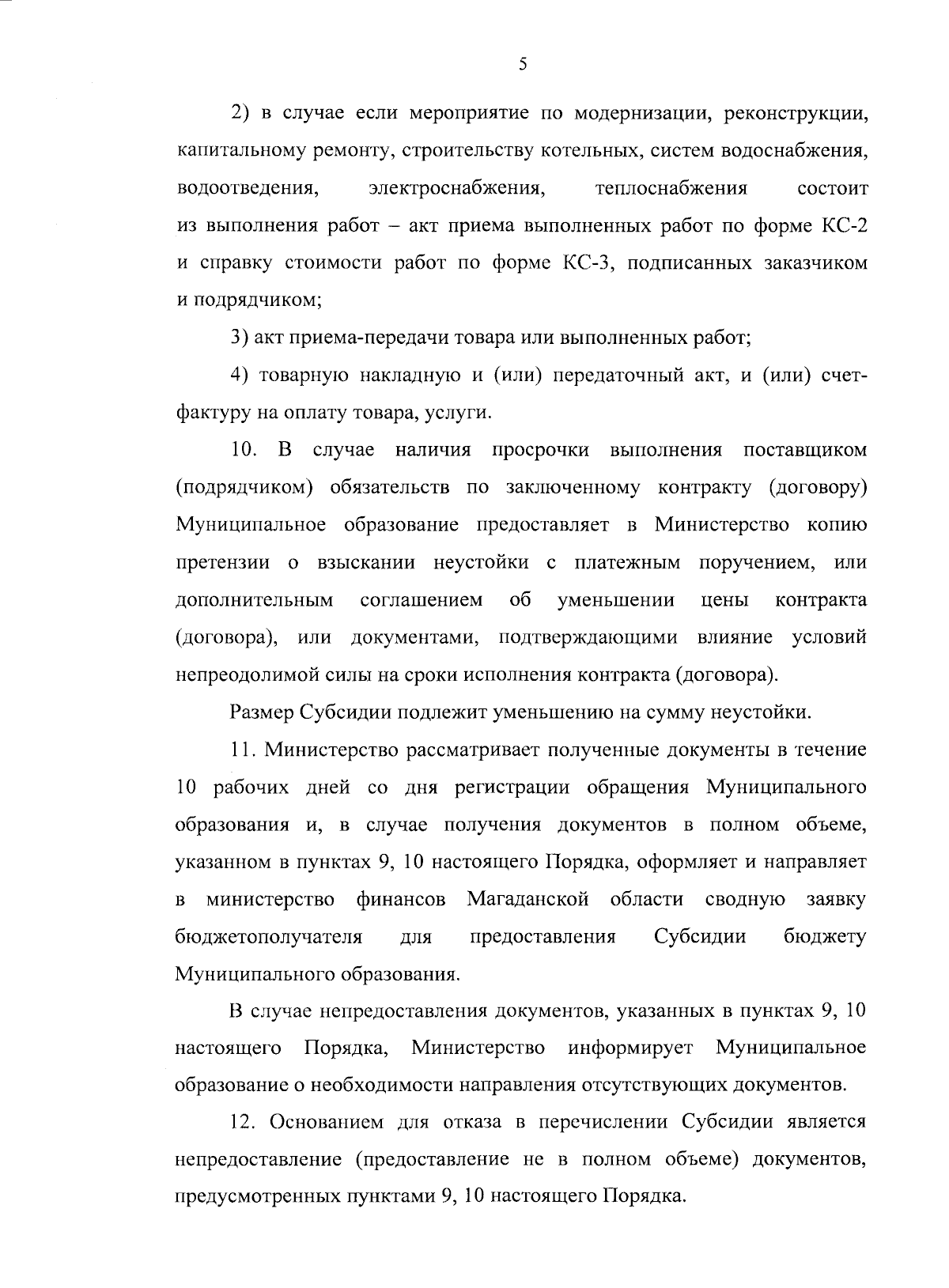 5

2) в случае если мероприятие по модернизации, реконструкции, капитальному ремонту, строительству котельных, систем водоснабжения, водоотведения, электроснабжения, теплоснабжения состоит из выполнения работ – акт приема выполненных работ по форме КС-2 и справку стоимости работ по форме КС-3, подписанных заказчиком и подрядчиком;

3) акт приема-передачи товара или выполненных работ;

4) товарную накладную и (или) передаточный акт, и (или) счет-фактуру на оплату товара, услуги.

10. В случае наличия просрочки выполнения поставщиком (подрядчиком) обязательств по заключенному контракту (договору) Муниципальное образование предоставляет в Министерство копию претензии о взыскании неустойки с платежным поручением, или дополнительным соглашением об уменьшении цены контракта (договора), или документами, подтверждающими влияние условий непреодолимой силы на сроки исполнения контракта (договора).

Размер Субсидии подлежит уменьшению на сумму неустойки.

11. Министерство рассматривает полученные документы в течение 10 рабочих дней со дня регистрации обращения Муниципального образования и, в случае получения документов в полном объеме, указанном в пунктах 9, 10 настоящего Порядка, оформляет и направляет в министерство финансов Магаданской области сводную заявку бюджетополучателя для предоставления Субсидии бюджету Муниципального образования.

В случае непредоставления документов, указанных в пунктах 9, 10 настоящего Порядка, Министерство информирует Муниципальное образование о необходимости направления отсутствующих документов.

12. Основанием для отказа в перечислении Субсидии является непредоставление (предоставление не в полном объеме) документов, предусмотренных пунктами 9, 10 настоящего Порядка.